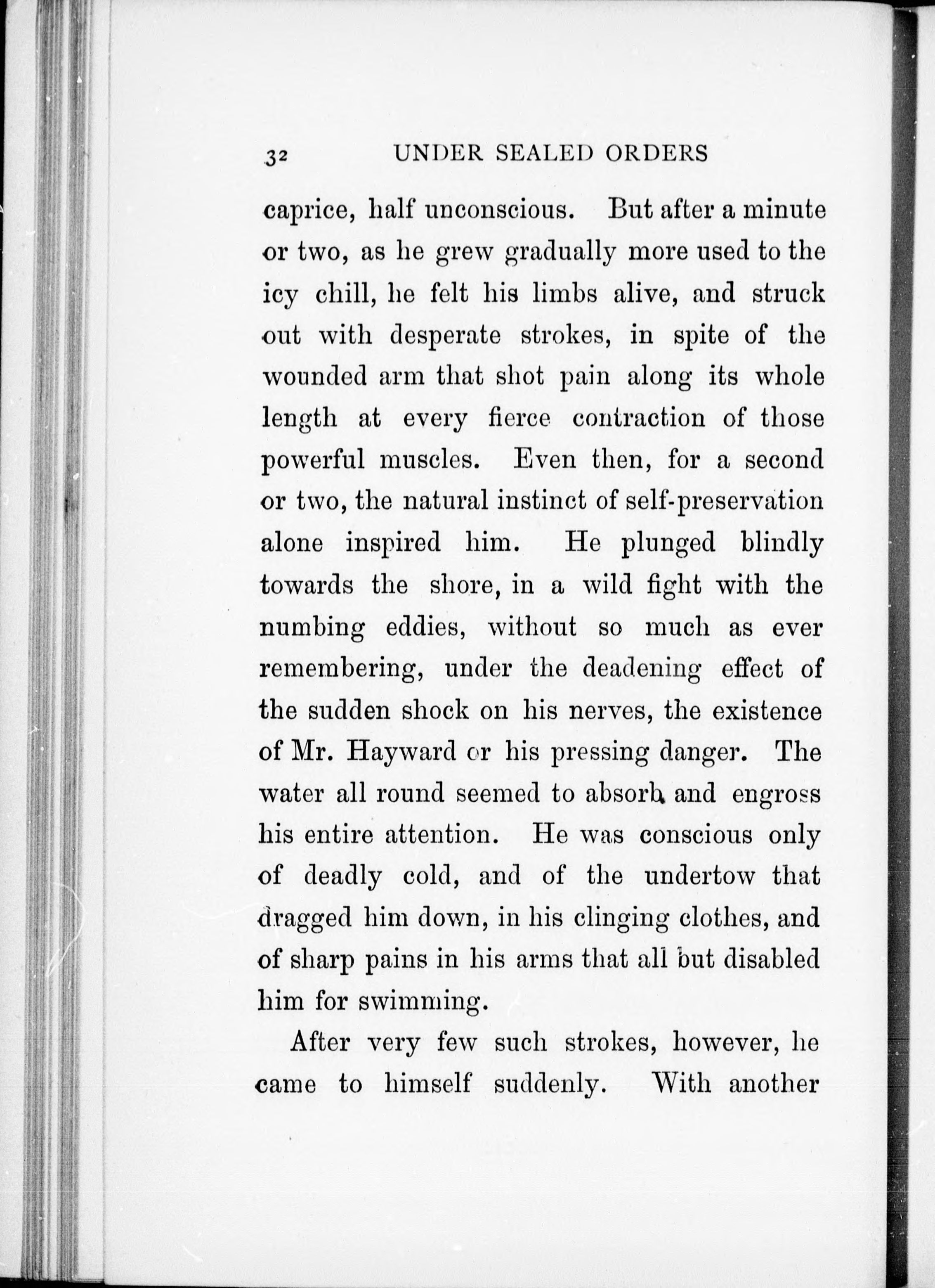 32 UNDER SEALED ORDERS

caprice, half unconscious. But after a minute or two, as he grew gradually more used to the icy chill, he felt his limbs alive, and struck out with desperate strokes, in spite of the wounded arm that shot pain along its whole length at every fierce contraction of those powerful muscles. Even then, for a second or two, the natural instinct of self-preservation alone inspired him. He plunged blindly towards the shore, in a wild fight with the numbing eddies, without so much as ever remembering, under the deadening effect of the sudden shock on his nerves, the existence of Mr. Hayward or his pressing danger. The water all round seemed to absorb and engross his entire attention. He was conscious only of deadly cold, and of the undertow that dragged him down, in his clinging clothes, and of sharp pains in his arms that all but disabled him for swimming.

After very few such strokes, however, he came to himself suddenly. With another